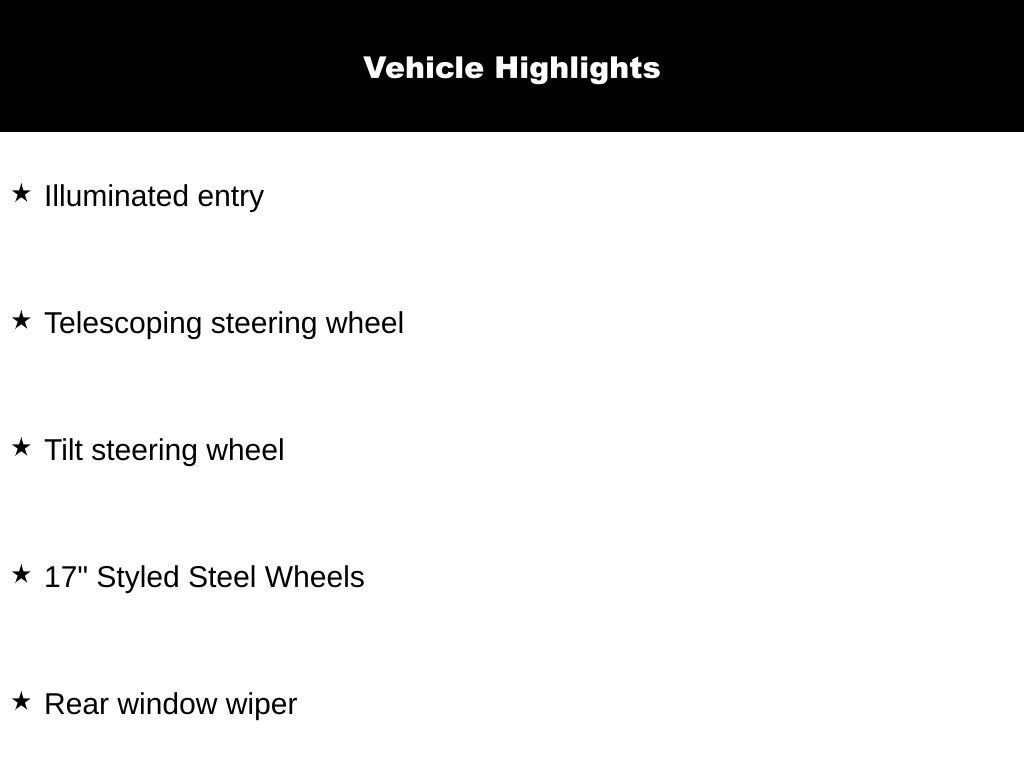 Vehicle Highlights

★ Illuminated entry

★ Telescoping steering wheel

★ Tilt steering wheel

★ 17" Styled Steel Wheels

★ Rear window wiper